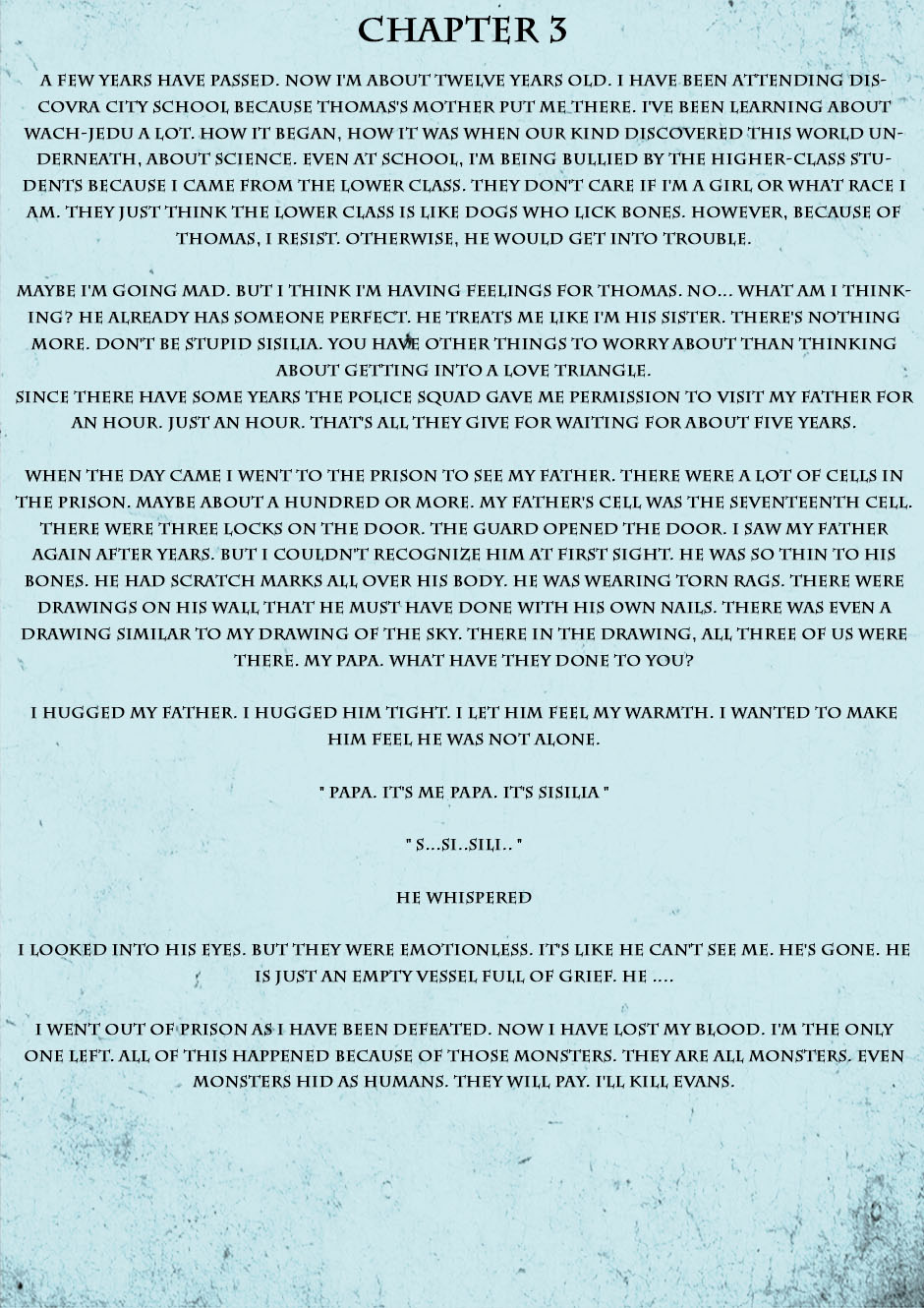 CHAPTER 3

A FEW YEARS HAVE PASSED. NOW I'M ABOUT TWELVE YEARS OLD. I HAVE BEEN ATTENDING DISCOVRA CITY SCHOOL BECAUSE THOMAS'S MOTHER PUT ME THERE. I'VE BEEN LEARNING ABOUT WACH-JEDU A LOT. HOW IT BEGAN, HOW IT WAS WHEN OUR KIND DISCOVERED THIS WORLD UNDERNEATH, ABOUT SCIENCE. EVEN AT SCHOOL, I'M BEING BULLIED BY THE HIGHER-CLASS STUDENTS BECAUSE I CAME FROM THE LOWER CLASS. THEY DON'T CARE IF I'M A GIRL OR WHAT RACE I AM. THEY JUST THINK THE LOWER CLASS IS LIKE DOGS WHO LICK BONES. HOWEVER, BECAUSE OF THOMAS, I RESIST. OTHERWISE, HE WOULD GET INTO TROUBLE.

MAYBE I'M GOING MAD. BUT I THINK I'M HAVING FEELINGS FOR THOMAS. NO... WHAT AM I THINKING? HE ALREADY HAS SOMEONE PERFECT. HE TREATS ME LIKE I'M HIS SISTER. THERE'S NOTHING MORE. DON'T BE STUPID SISILIA. YOU HAVE OTHER THINGS TO WORRY ABOUT THAN THINKING ABOUT GETTING INTO A LOVE TRIANGLE.
SINCE THERE HAVE SOME YEARS THE POLICE SQUAD GAVE ME PERMISSION TO VISIT MY FATHER FOR AN HOUR. JUST AN HOUR. THAT'S ALL THEY GIVE FOR WAITING FOR ABOUT FIVE YEARS.

WHEN THE DAY CAME I WENT TO THE PRISON TO SEE MY FATHER. THERE WERE A LOT OF CELLS IN THE PRISON. MAYBE ABOUT A HUNDRED OR MORE. MY FATHER'S CELL WAS THE SEVENTEENTH CELL. THERE WERE THREE LOCKS ON THE DOOR. THE GUARD OPENED THE DOOR. I SAW MY FATHER AGAIN AFTER YEARS. BUT I COULDN'T RECOGNIZE HIM AT FIRST SIGHT. HE WAS SO THIN TO HIS BONES. HE HAD SCRATCH MARKS ALL OVER HIS BODY. HE WAS WEARING TORN RAGS. THERE WERE DRAWINGS ON HIS WALL THAT HE MUST HAVE DONE WITH HIS OWN NAILS. THERE WAS EVEN A DRAWING SIMILAR TO MY DRAWING OF THE SKY. THERE IN THE DRAWING, ALL THREE OF US WERE THERE. MY PAPA. WHAT HAVE THEY DONE TO YOU?

I HUGGED MY FATHER. I HUGGED HIM TIGHT. I LET HIM FEEL MY WARMTH. I WANTED TO MAKE HIM FEEL HE WAS NOT ALONE.

" PAPA. IT'S ME PAPA. IT'S SISILIA "

" S...SI..SILI.. "

HE WHISPERED

I LOOKED INTO HIS EYES. BUT THEY WERE EMOTIONLESS. IT'S LIKE HE CAN'T SEE ME. HE'S GONE. HE IS JUST AN EMPTY VESSEL FULL OF GRIEF. HE ....

I WENT OUT OF PRISON AS I HAVE BEEN DEFEATED. NOW I HAVE LOST MY BLOOD. I'M THE ONLY ONE LEFT. ALL OF THIS HAPPENED BECAUSE OF THOSE MONSTERS. THEY ARE ALL MONSTERS. EVEN MONSTERS HID AS HUMANS. THEY WILL PAY. I'LL KILL EVANS.